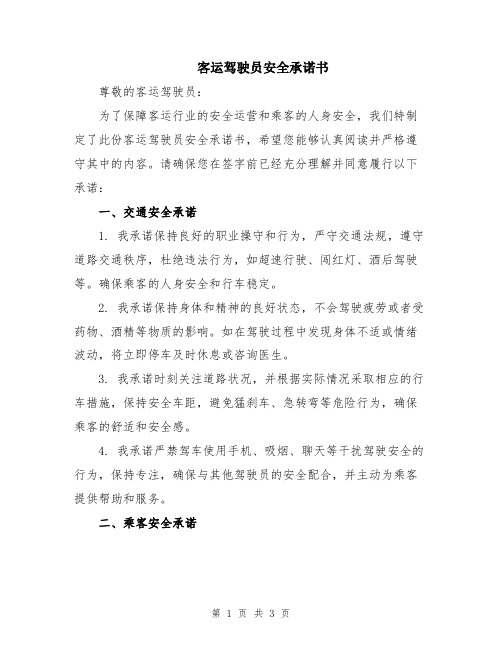 客运驾驶员安全承诺书

尊敬的客运驾驶员：

为了保障客运行业的安全运营和乘客的人身安全，我们特制定了此份客运驾驶员安全承诺书，希望您能够认真阅读并严格遵守其中的内容。请确保您在签字前已经充分理解并同意履行以下承诺：

一、交通安全承诺

1. 我承诺保持良好的职业操守和行为，严守交通法规，遵守道路交通秩序，杜绝违法行为，如超速行驶、闯红灯、酒后驾驶等。确保乘客的人身安全和行车稳定。

2. 我承诺保持身体和精神的良好状态，不会驾驶疲劳或者受药物、酒精等物质的影响。如在驾驶过程中发现身体不适或情绪波动，将立即停车及时休息或咨询医生。

3. 我承诺时刻关注道路状况，并根据实际情况采取相应的行车措施，保持安全车距，避免猛刹车、急转弯等危险行为，确保乘客的舒适和安全感。

4. 我承诺严禁驾车使用手机、吸烟、聊天等干扰驾驶安全的行为，保持专注，确保与其他驾驶员的安全配合，并主动为乘客提供帮助和服务。

二、乘客安全承诺

第 1 页 共 3 页